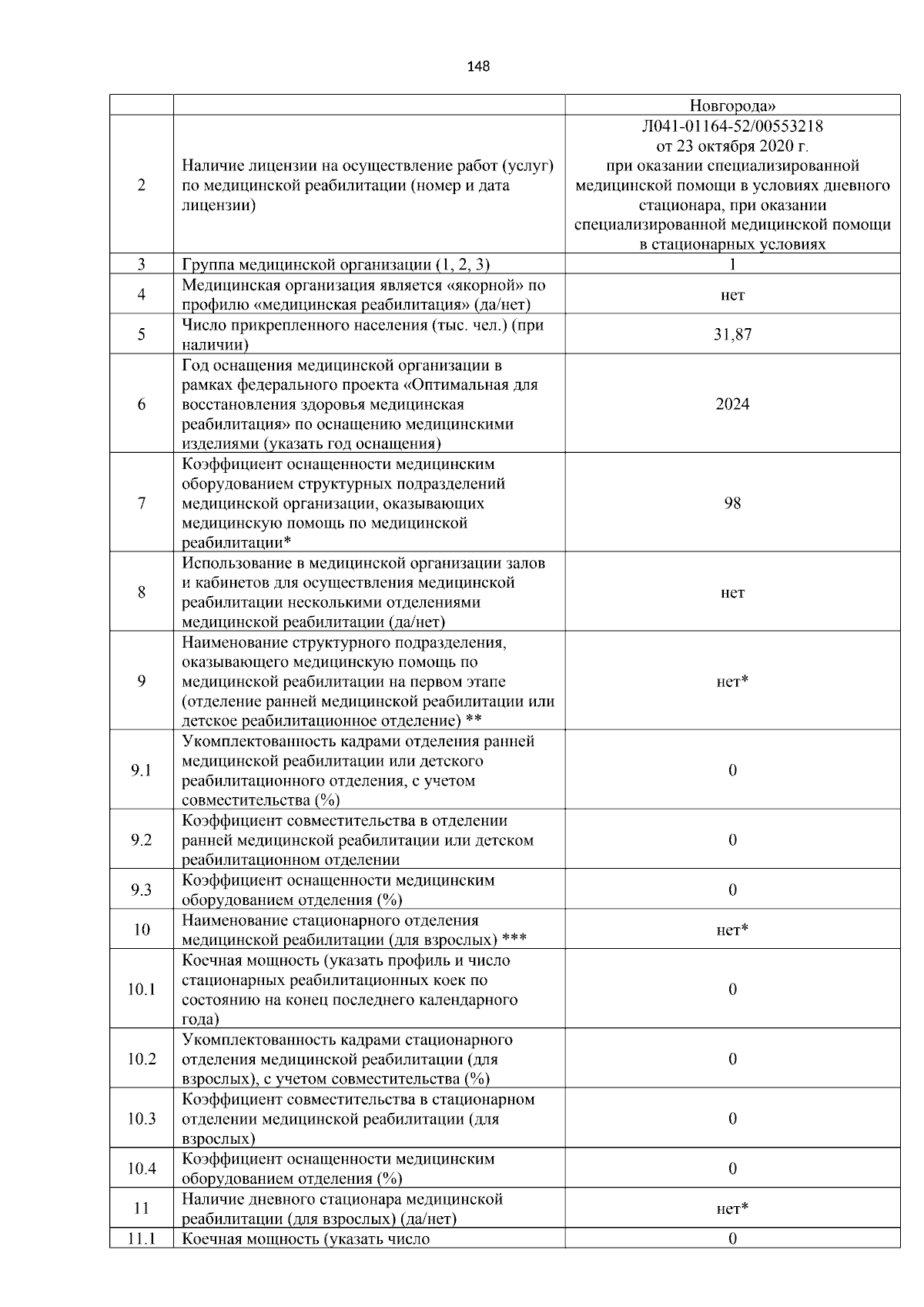 148

| | | Новгорода» |
|---|---|---|
| 2 | Наличие лицензии на осуществление работ (услуг) по медицинской реабилитации (номер и дата лицензии) | Л041-01164-52/00553218 от 23 октября 2020 г. при оказании специализированной медицинской помощи в условиях дневного стационара, при оказании специализированной медицинской помощи в стационарных условиях |
| 3 | Группа медицинской организации (1, 2, 3) | 1 |
| 4 | Медицинская организация является «якорной» по профилю «медицинская реабилитация» (да/нет) | нет |
| 5 | Число прикрепленного населения (тыс. чел.) (при наличии) | 31,87 |
| 6 | Год оснащения медицинской организации в рамках федерального проекта «Оптимальная для восстановления здоровья медицинская реабилитация» по оснащению медицинскими изделиями (указать год оснащения) | 2024 |
| 7 | Коэффициент оснащенности медицинским оборудованием структурных подразделений медицинской организации, оказывающих медицинскую помощь по медицинской реабилитации* | 98 |
| 8 | Использование в медицинской организации залов и кабинетов для осуществления медицинской реабилитации несколькими отделениями медицинской реабилитации (да/нет) | нет |
| 9 | Наименование структурного подразделения, оказывающего медицинскую помощь по медицинской реабилитации на первом этапе (отделение ранней медицинской реабилитации или детское реабилитационное отделение) ** | нет* |
| 9.1 | Укомплектованность кадрами отделения ранней медицинской реабилитации или детского реабилитационного отделения, с учетом совместительства (%) | 0 |
| 9.2 | Коэффициент совместительства в отделении ранней медицинской реабилитации или детском реабилитационном отделении | 0 |
| 9.3 | Коэффициент оснащенности медицинским оборудованием отделения (%) | 0 |
| 10 | Наименование стационарного отделения медицинской реабилитации (для взрослых) *** | нет* |
| 10.1 | Коечная мощность (указать профиль и число стационарных реабилитационных коек по состоянию на конец последнего календарного года) | 0 |
| 10.2 | Укомплектованность кадрами стационарного отделения медицинской реабилитации (для взрослых), с учетом совместительства (%) | 0 |
| 10.3 | Коэффициент совместительства в стационарном отделении медицинской реабилитации (для взрослых) | 0 |
| 10.4 | Коэффициент оснащенности медицинским оборудованием отделения (%) | 0 |
| 11 | Наличие дневного стационара медицинской реабилитации (для взрослых) (да/нет) | нет* |
| 11.1 | Коечная мощность (указать число | 0 |